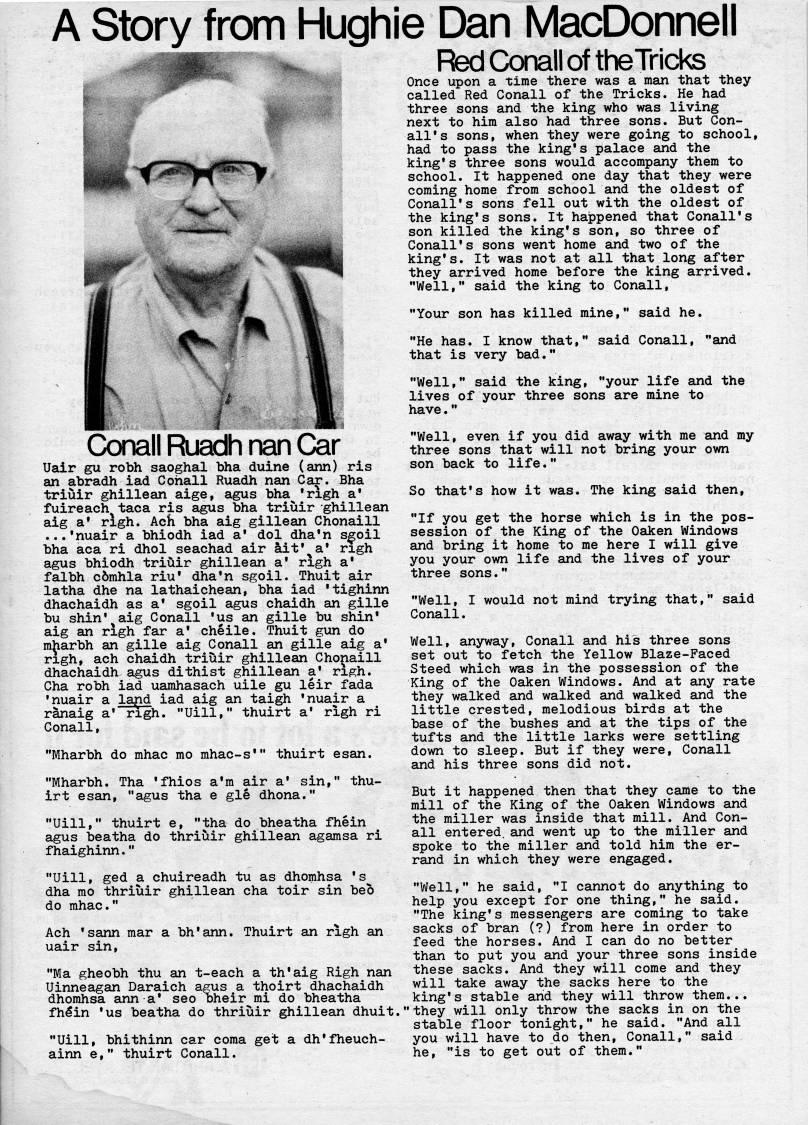 A Story from Hughie Dan MacDonnell

Conall Ruadh nan Car

Uair gu robh saoghal bha duine (ann) ris an abradh iad Conall Ruadh nan Car. Bha triùir ghillean aige, agus bha 'rìgh a' fuireach taca ris agus bha triùir ghillean aig a' rìgh. Ach bha aig gillean Chonaill ...'nuair a bhiodh iad a' dol dha'n sgoil bha aca ri dhol seachad air àit' a' rìgh agus bhiodh triùir ghillean a' rìgh a' falbh còmhla riu' dha'n sgoil. Thuit air latha dhe na lathaichean, bha iad 'tighinn dhachaidh as a' sgoil agus chaidh an gille bu shin' aig Conall 'us an gille bu shin' aig an rìgh far a' chéile. Thuit gun do mharbh an gille aig Conall an gille aig a' rìgh, ach chaidh triùir ghillean Chonaill dhachaidh agus dithist ghillean a' rìgh. Cha robh iad uamhasach uile gu léir fada 'nuair a land iad aig an taigh 'nuair a rànaig a' rìgh. "Uill," thuirt a' rìgh ri Conall,

"Mharbh do mhac mo mhac-s'" thuirt esan.

"Mharbh. Tha 'fhios a'm air a' sin," thuirt esan, "agus tha e glé dhona."

"Uill," thuirt e, "tha do bheatha fhéin agus beatha do thriùir ghillean agamsa ri fhaighinn."

"Uill, ged a chuireadh tu as dhomhsa 's dha mo thriùir ghillean cha toir sin beò do mhac."

Ach 'sann mar a bh'ann. Thuirt an rìgh an uair sin,

"Ma gheobh thu an t-each a th'aig Rìgh nan Uinneagan Daraich agus a thoirt dhachaidh dhomhsa ann a' seo bheir mi do bheatha fhéin 'us beatha do thriùir ghillean dhuit."

"Uill, bhithinn car coma get a dh'fheuchainn e," thuirt Conall.

Red Conall of the Tricks

Once upon a time there was a man that they called Red Conall of the Tricks. He had three sons and the king who was living next to him also had three sons. But Conall's sons, when they were going to school, had to pass the king's palace and the king's three sons would accompany them to school. It happened one day that they were coming home from school and the oldest of Conall's sons fell out with the oldest of the king's sons. It happened that Conall's son killed the king's son, so three of Conall's sons went home and two of the king's. It was not at all that long after they arrived home before the king arrived. "Well," said the king to Conall,

"Your son has killed mine," said he.

"He has. I know that," said Conall, "and that is very bad."

"Well," said the king, "your life and the lives of your three sons are mine to have."

"Well, even if you did away with me and my three sons that will not bring your own son back to life."

So that's how it was. The king said then,

"If you get the horse which is in the possession of the King of the Oaken Windows and bring it home to me here I will give you your own life and the lives of your three sons."

"Well, I would not mind trying that," said Conall.

Well, anyway, Conall and his three sons set out to fetch the Yellow Blaze-Faced Steed which was in the possession of the King of the Oaken Windows. And at any rate they walked and walked and walked and the little crested, melodious birds at the base of the bushes and at the tips of the tufts and the little larks were settling down to sleep. But if they were, Conall and his three sons did not.

But it happened then that they came to the mill of the King of the Oaken Windows and the miller was inside that mill. And Conall entered and went up to the miller and spoke to the miller and told him the errand in which they were engaged.

"Well," he said, "I cannot do anything to help you except for one thing," he said. "The king's messengers are coming to take sacks of bran (?) from here in order to feed the horses. And I can do no better than to put you and your three sons inside these sacks. And they will come and they will take away the sacks here to the king's stable and they will throw them... they will only throw the sacks in on the stable floor tonight," he said. "And all you will have to do then, Conall," said he, "is to get out of them."